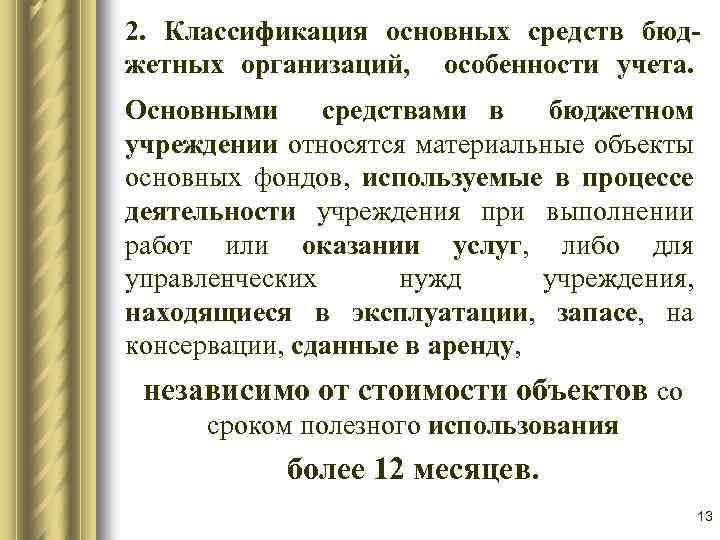 2. Классификация основных средств бюджетных организаций, особенности учета.

Основными средствами в бюджетном учреждении относятся материальные объекты основных фондов, используемые в процессе деятельности учреждения при выполнении работ или оказании услуг, либо для управленческих нужд учреждения, находящиеся в эксплуатации, запасе, на консервации, сданные в аренду,

независимо от стоимости объектов со сроком полезного использования

более 12 месяцев.

13